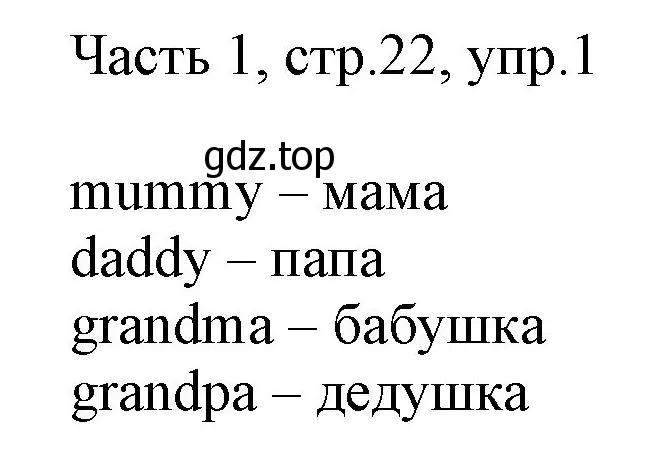 Часть 1, стр.22, упр.1

gdz.top

mummy – мама
daddy – папа
grandma – бабушка
grandpa – дедушка